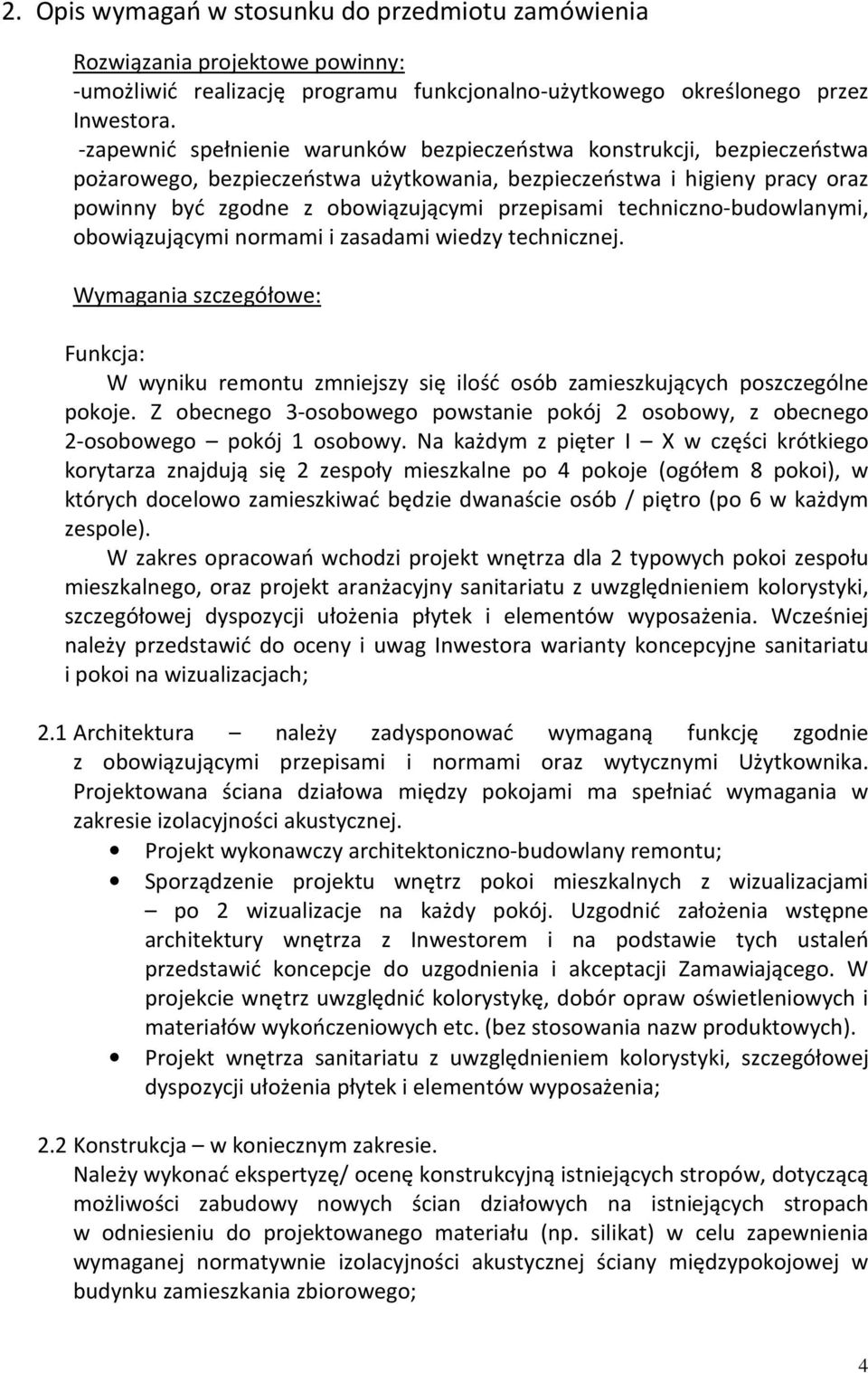 2. Opis wymagań w stosunku do przedmiotu zamówienia

Rozwiązania projektowe powinny:
-umożliwić realizację programu funkcjonalno-użytkowego określonego przez Inwestora.
-zapewnić spełnienie warunków bezpieczeństwa konstrukcji, bezpieczeństwa pożarowego, bezpieczeństwa użytkowania, bezpieczeństwa i higieny pracy oraz powinny być zgodne z obowiązującymi przepisami techniczno-budowlanymi, obowiązującymi normami i zasadami wiedzy technicznej.

Wymagania szczegółowe:

Funkcja:
W wyniku remontu zmniejszy się ilość osób zamieszkujących poszczególne pokoje. Z obecnego 3-osobowego powstanie pokój 2 osobowy, z obecnego 2-osobowego – pokój 1 osobowy. Na każdym z pięter I – X w części krótkiego korytarza znajdują się 2 zespoły mieszkalne po 4 pokoje (ogółem 8 pokoi), w których docelowo zamieszkiwać będzie dwanaście osób / piętro (po 6 w każdym zespole).
W zakres opracowań wchodzi projekt wnętrza dla 2 typowych pokoi zespołu mieszkalnego, oraz projekt aranżacyjny sanitariatu z uwzględnieniem kolorystyki, szczegółowej dyspozycji ułożenia płytek i elementów wyposażenia. Wcześniej należy przedstawić do oceny i uwag Inwestora warianty koncepcyjne sanitariatu i pokoi na wizualizacjach;

2.1 Architektura – należy zadysponować wymaganą funkcję zgodnie z obowiązującymi przepisami i normami oraz wytycznymi Użytkownika. Projektowana ściana działowa między pokojami ma spełniać wymagania w zakresie izolacyjności akustycznej.
• Projekt wykonawczy architektoniczno-budowlany remontu;
• Sporządzenie projektu wnętrz pokoi mieszkalnych z wizualizacjami – po 2 wizualizacje na każdy pokój. Uzgodnić założenia wstępne architektury wnętrza z Inwestorem i na podstawie tych ustaleń przedstawić koncepcje do uzgodnienia i akceptacji Zamawiającego. W projekcie wnętrz uwzględnić kolorystykę, dobór opraw oświetleniowych i materiałów wykończeniowych etc. (bez stosowania nazw produktowych).
• Projekt wnętrza sanitariatu z uwzględnieniem kolorystyki, szczegółowej dyspozycji ułożenia płytek i elementów wyposażenia;

2.2 Konstrukcja – w koniecznym zakresie.
Należy wykonać ekspertyzę/ ocenę konstrukcyjną istniejących stropów, dotyczącą możliwości zabudowy nowych ścian działowych na istniejących stropach w odniesieniu do projektowanego materiału (np. silikat) w celu zapewnienia wymaganej normatywnie izolacyjności akustycznej ściany międzypokojowej w budynku zamieszkania zbiorowego;

4